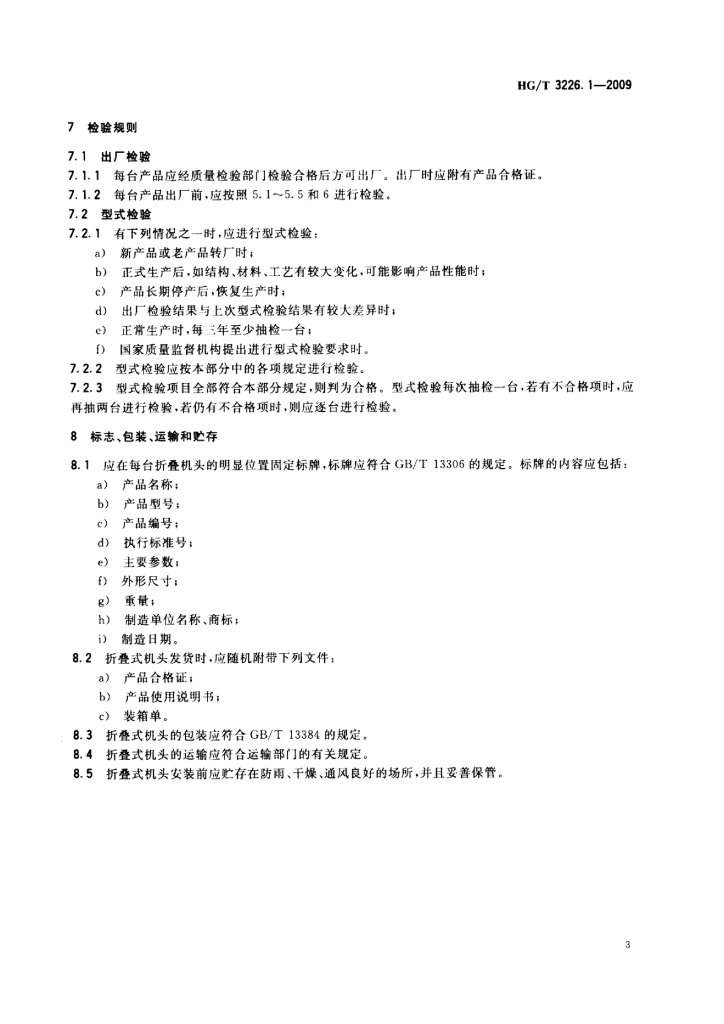 HG/T 3226.1—2009

7 检验规则

7.1 出厂检验

7.1.1 每台产品应经质量检验部门检验合格后方可出厂。出厂时应附有产品合格证。

7.1.2 每台产品出厂前，应按照 5.1～5.5 和 6 进行检验。

7.2 型式检验

7.2.1 有下列情况之一时，应进行型式检验：

a) 新产品或老产品转厂时；

b) 正式生产后，如结构、材料、工艺有较大变化，可能影响产品性能时；

c) 产品长期停产后，恢复生产时；

d) 出厂检验结果与上次型式检验结果有较大差异时；

e) 正常生产时，每三年至少抽检一台；

f) 国家质量监督机构提出进行型式检验要求时。

7.2.2 型式检验应按本部分中的各项规定进行检验。

7.2.3 型式检验项目全部符合本部分规定，则判为合格。型式检验每次抽检一台，若有不合格项时，应再抽两台进行检验，若仍有不合格项时，则应逐台进行检验。

8 标志、包装、运输和贮存

8.1 应在每台折叠机头的明显位置固定标牌，标牌应符合 GB/T 13306 的规定。标牌的内容应包括：

a) 产品名称；

b) 产品型号；

c) 产品编号；

d) 执行标准号；

e) 主要参数；

f) 外形尺寸；

g) 重量；

h) 制造单位名称、商标；

i) 制造日期。

8.2 折叠式机头发货时，应随机附带下列文件：

a) 产品合格证；

b) 产品使用说明书；

c) 装箱单。

8.3 折叠式机头的包装应符合 GB/T 13384 的规定。

8.4 折叠式机头的运输应符合运输部门的有关规定。

8.5 折叠式机头安装前应贮存在防雨、干燥、通风良好的场所，并且妥善保管。

3